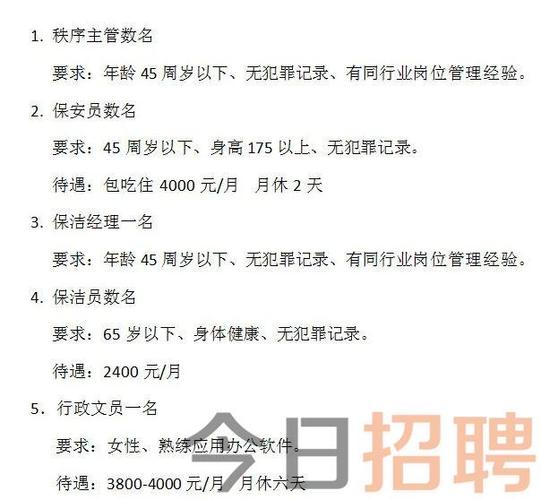 1. 秩序主管数名

要求：年龄 45 周岁以下、无犯罪记录、有同行业岗位管理经验。

2. 保安员数名

要求：45 周岁以下、身高 175 以上、无犯罪记录。

待遇：包吃住 4000 元/月　月休 2 天

3. 保洁经理一名

要求：年龄 45 周岁以下、无犯罪记录、有同行业岗位管理经验。

4. 保洁员数名

要求：65 岁以下、身体健康、无犯罪记录。

待遇：2400 元/月

5. 行政文员一名

要求：女性、熟练应用办公软件。

待遇：3800-4000 元/月　月休六天

今日招聘